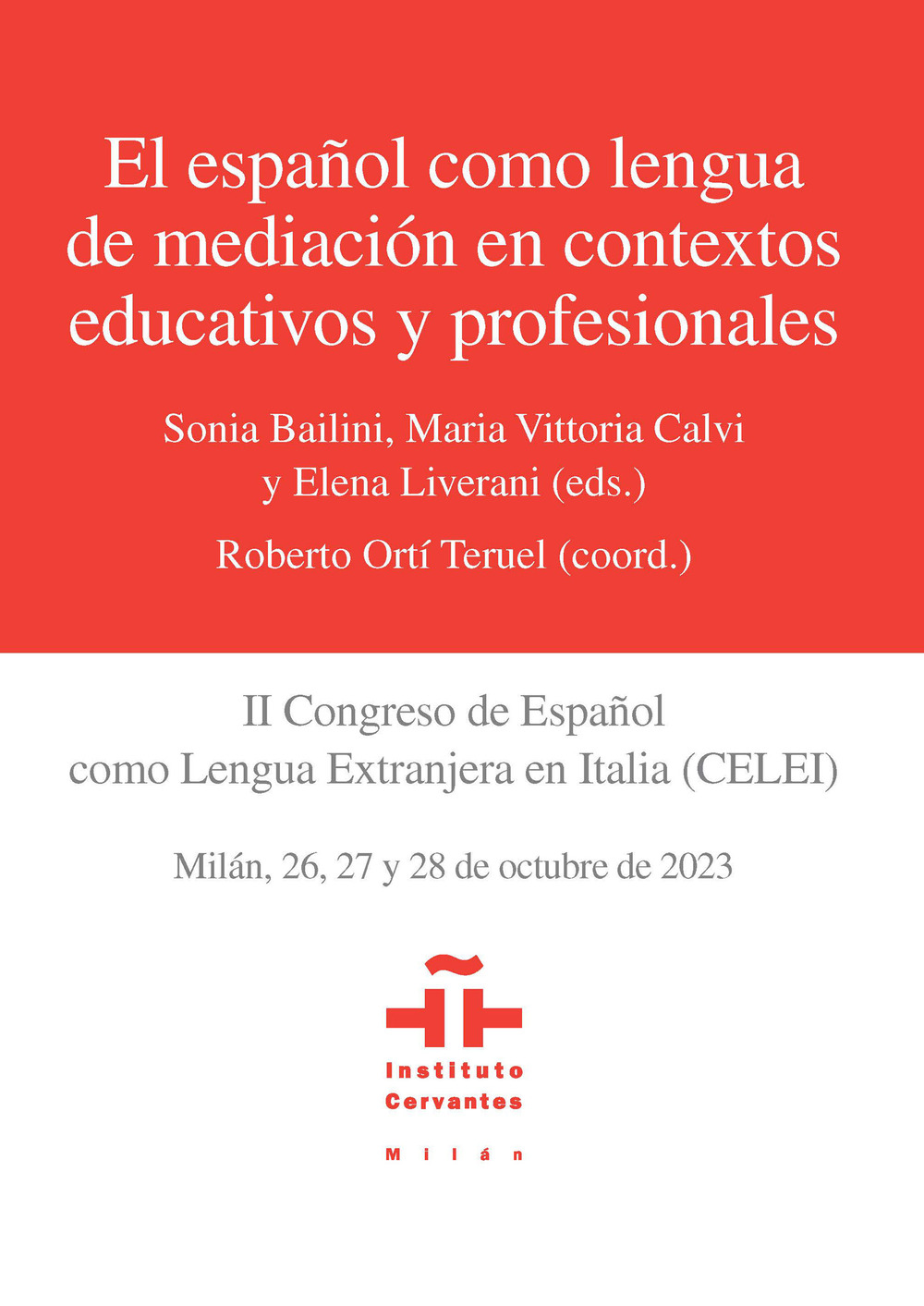 El español como lengua de mediación en contextos educativos y profesionales

Sonia Bailini, Maria Vittoria Calvi y Elena Liverani (eds.)

Roberto Ortí Teruel (coord.)

II Congreso de Español como Lengua Extranjera en Italia (CELEI)

Milán, 26, 27 y 28 de octubre de 2023

Instituto Cervantes

Milán